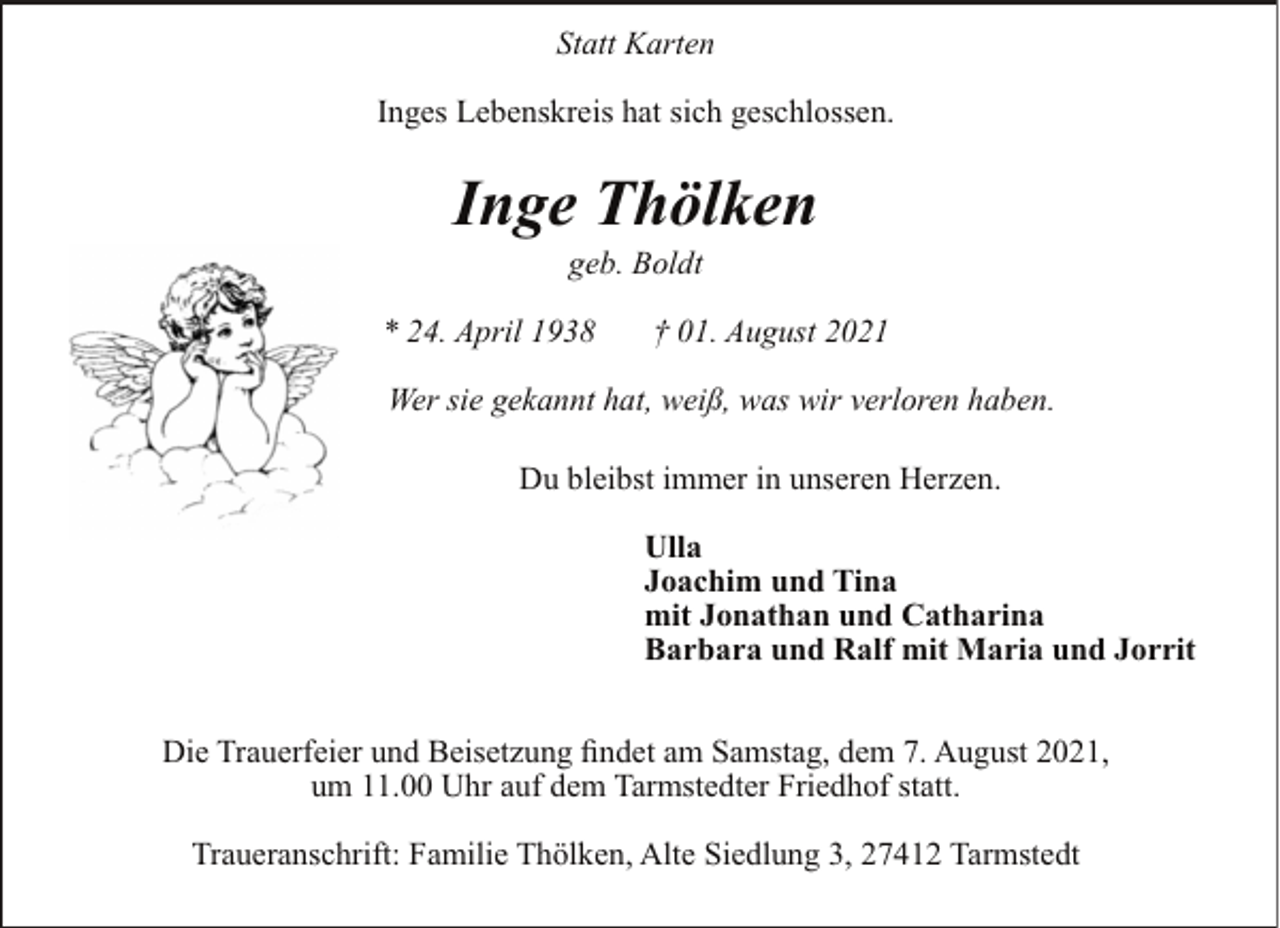 Statt Karten

Inges Lebenskreis hat sich geschlossen.

Inge Thölken

geb. Boldt

* 24. April 1938 † 01. August 2021

Wer sie gekannt hat, weiß, was wir verloren haben.

Du bleibst immer in unseren Herzen.

Ulla
Joachim und Tina
mit Jonathan und Catharina
Barbara und Ralf mit Maria und Jorrit

Die Trauerfeier und Beisetzung findet am Samstag, dem 7. August 2021, um 11.00 Uhr auf dem Tarmstedter Friedhof statt.

Traueranschrift: Familie Thölken, Alte Siedlung 3, 27412 Tarmstedt